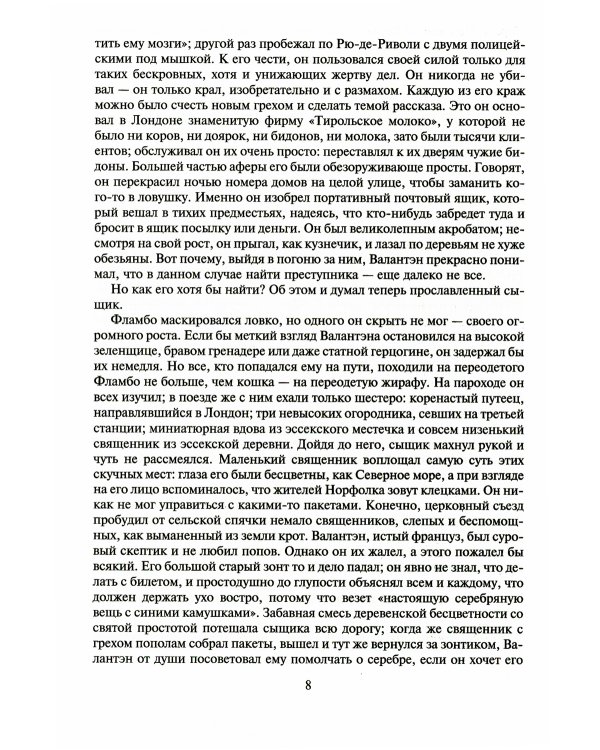 тить ему мозги»; другой раз пробежал по Рю-де-Риволи с двумя полицейскими под мышкой. К его чести, он пользовался своей силой только для таких бескровных, хотя и унижающих жертву дел. Он никогда не убивал — он только крал, изобретательно и с размахом. Каждую из его краж можно было счесть новым грехом и сделать темой рассказа. Это он основал в Лондоне знаменитую фирму «Тирольское молоко», у которой не было ни коров, ни доярок, ни бидонов, ни молока, зато были тысячи клиентов; обслуживал он их очень просто: переставлял к их дверям чужие бидоны. Большей частью аферы его были обезоруживающе просты. Говорят, он перекрасил ночью номера домов на целой улице, чтобы заманить кого-то в ловушку. Именно он изобрел портативный почтовый ящик, который вешал в тихих предместьях, надеясь, что кто-нибудь забредет туда и бросит в ящик посылку или деньги. Он был великолепным акробатом; несмотря на свой рост, он прыгал, как кузнечик, и лазал по деревьям не хуже обезьяны. Вот почему, выйдя в погоню за ним, Валантэн прекрасно понимал, что в данном случае найти преступника — еще далеко не все.

Но как его хотя бы найти? Об этом и думал теперь прославленный сыщик.

Фламбо маскировался ловко, но одного он скрыть не мог — своего огромного роста. Если бы меткий взгляд Валантэна остановился на высокой зеленщице, бравом гренадере или даже статной герцогине, он задержал бы их немедля. Но все, кто попадался ему на пути, походили на переодетого Фламбо не больше, чем кошка — на переодетую жирафу. На пароходе он всех изучил; в поезде же с ним ехали только шестеро: коренастый путеец, направлявшийся в Лондон; три невысоких огородника, севших на третьей станции; миниатюрная вдова из эссекского местечка и совсем низенький священник из эссекской деревни. Дойдя до него, сыщик махнул рукой и чуть не рассмеялся. Маленький священник воплощал самую суть этих скучных мест: глаза его были бесцветны, как Северное море, а при взгляде на его лицо вспоминалось, что жителей Норфолка зовут клецками. Он никак не мог управиться с какими-то пакетами. Конечно, церковный съезд пробудил от сельской спячки немало священников, слепых и беспомощных, как выманенный из земли крот. Валантэн, истый француз, был суровый скептик и не любил попов. Однако он их жалел, а этого пожалел бы всякий. Его большой старый зонт то и дело падал; он явно не знал, что делать с билетом, и простодушно до глупости объяснял всем и каждому, что должен держать ухо востро, потому что везет «настоящую серебряную вещь с синими камушками». Забавная смесь деревенской бесцветности со святой простотой потешала сыщика всю дорогу; когда же священник с грехом пополам собрал пакеты, вышел и тут же вернулся за зонтиком, Валантэн от души посоветовал ему помолчать о серебре, если он хочет его

8